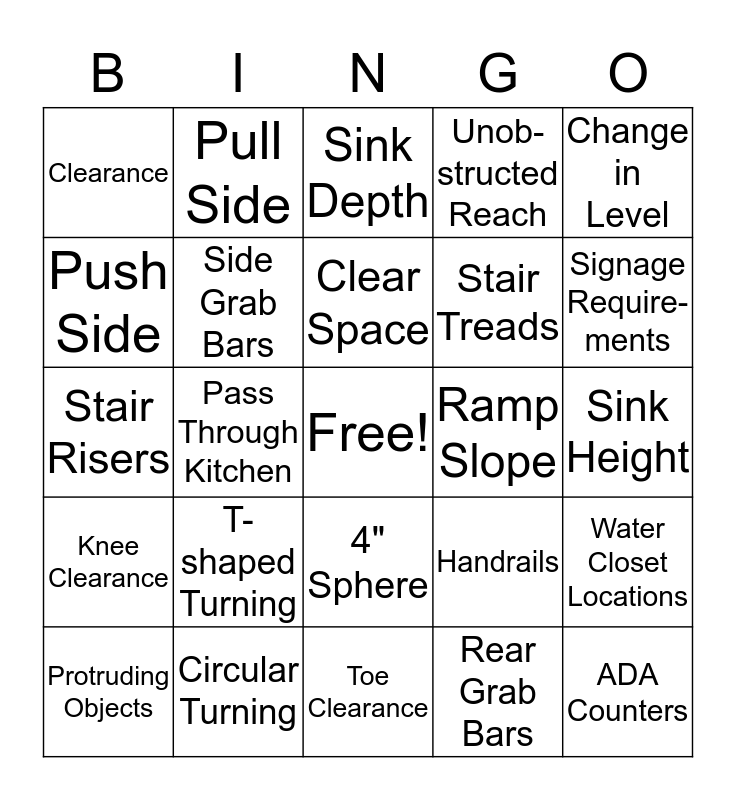 | B | I | N | G | O |
|---|---|---|---|---|
| Clearance | Pull Side | Sink Depth | Unobstructed Reach | Change in Level |
| Push Side | Side Grab Bars | Clear Space | Stair Treads | Signage Requirements |
| Stair Risers | Pass Through Kitchen | Free! | Ramp Slope | Sink Height |
| Knee Clearance | T-shaped Turning | 4" Sphere | Handrails | Water Closet Locations |
| Protruding Objects | Circular Turning | Toe Clearance | Rear Grab Bars | ADA Counters |